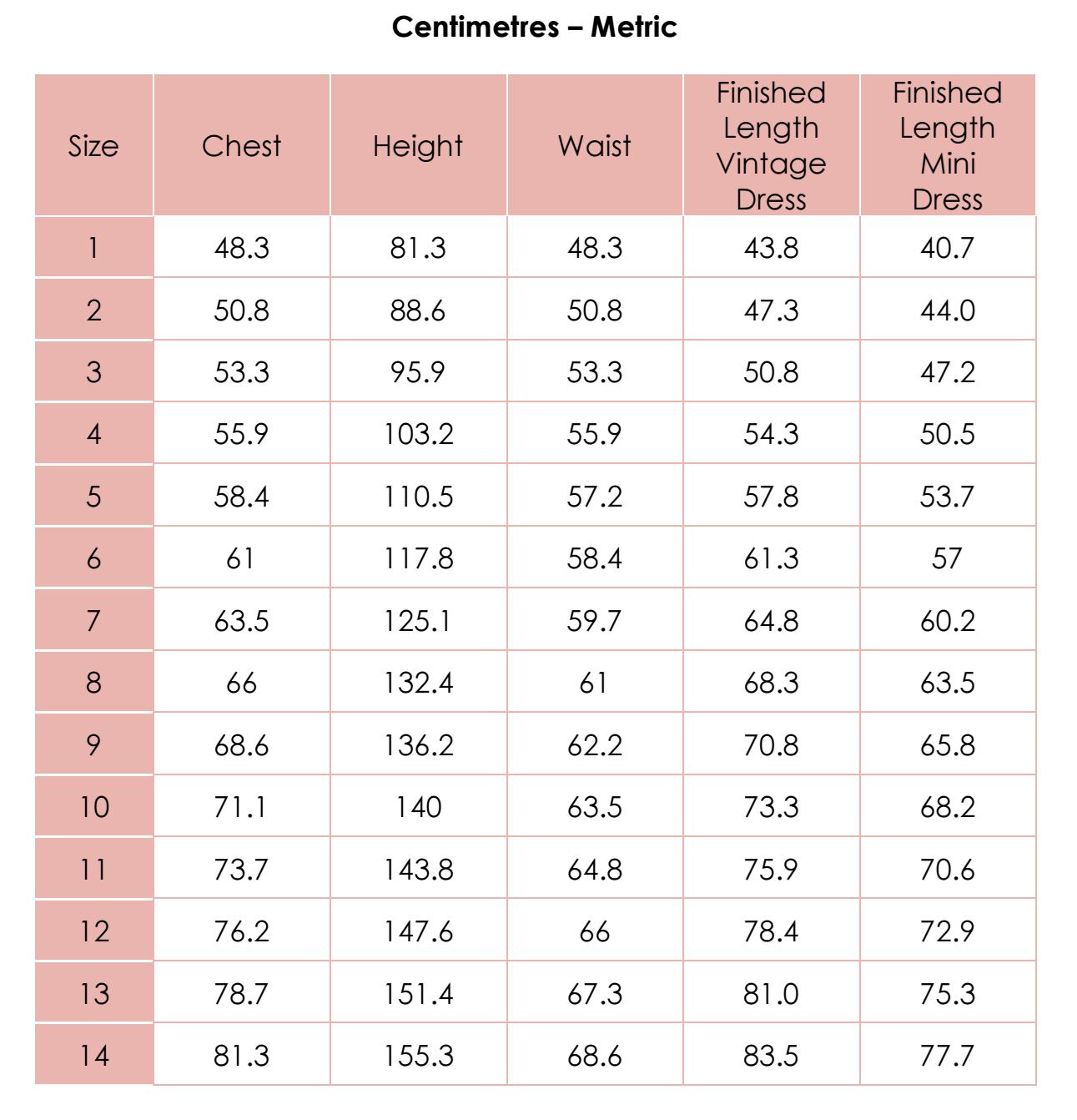 Centimetres – Metric

| Size | Chest | Height | Waist | Finished Length Vintage Dress | Finished Length Mini Dress |
|---|---|---|---|---|---|
| 1 | 48.3 | 81.3 | 48.3 | 43.8 | 40.7 |
| 2 | 50.8 | 88.6 | 50.8 | 47.3 | 44.0 |
| 3 | 53.3 | 95.9 | 53.3 | 50.8 | 47.2 |
| 4 | 55.9 | 103.2 | 55.9 | 54.3 | 50.5 |
| 5 | 58.4 | 110.5 | 57.2 | 57.8 | 53.7 |
| 6 | 61 | 117.8 | 58.4 | 61.3 | 57 |
| 7 | 63.5 | 125.1 | 59.7 | 64.8 | 60.2 |
| 8 | 66 | 132.4 | 61 | 68.3 | 63.5 |
| 9 | 68.6 | 136.2 | 62.2 | 70.8 | 65.8 |
| 10 | 71.1 | 140 | 63.5 | 73.3 | 68.2 |
| 11 | 73.7 | 143.8 | 64.8 | 75.9 | 70.6 |
| 12 | 76.2 | 147.6 | 66 | 78.4 | 72.9 |
| 13 | 78.7 | 151.4 | 67.3 | 81.0 | 75.3 |
| 14 | 81.3 | 155.3 | 68.6 | 83.5 | 77.7 |